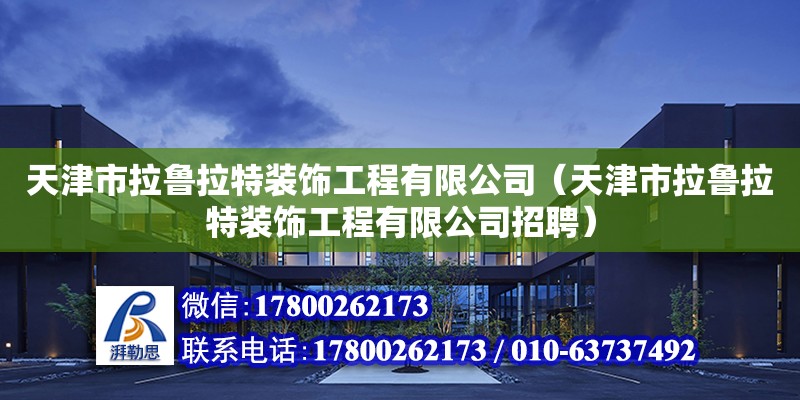 天津市拉鲁拉特装饰工程有限公司（天津市拉鲁拉特装饰工程有限公司招聘）

湃勒思

微信：17800262173

联系电话：17800262173 / 010-63737492